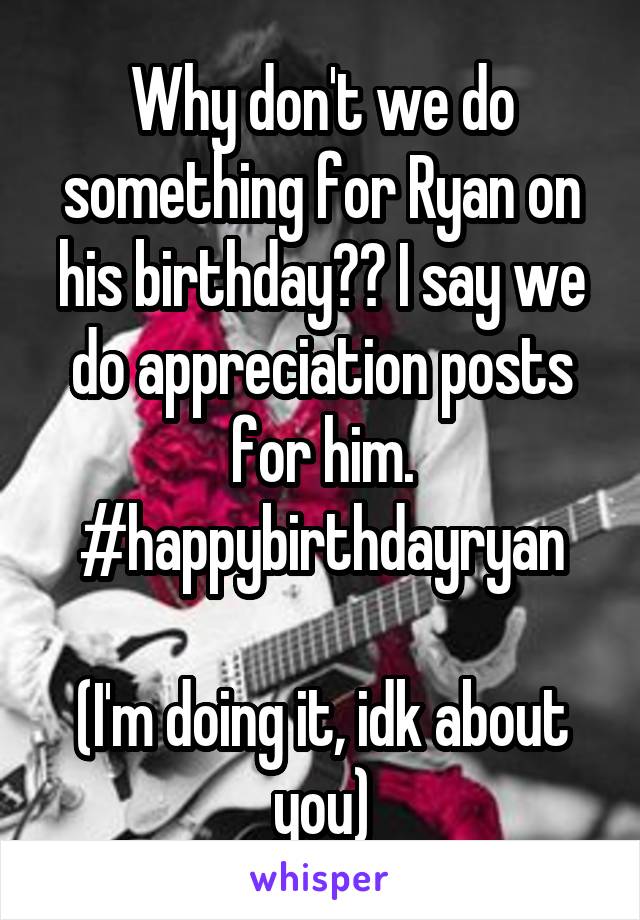 Why don't we do something for Ryan on his birthday?? I say we do appreciation posts for him. #happybirthdayryan

(I'm doing it, idk about you)

whisper